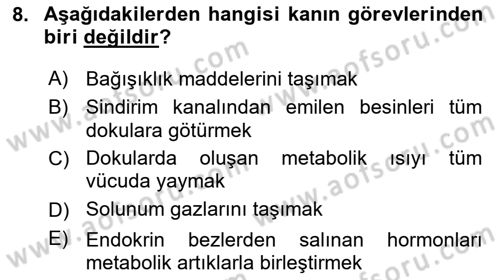 8. Aşağıdakilerden hangisi kanın görevlerinden biri değildir?

A) Bağışıklık maddelerini taşımak
B) Sindirim kanalından emilen besinleri tüm dokulara götürmek
C) Dokularda oluşan metabolik ısıyı tüm vücuda yaymak
D) Solunum gazlarını taşımak
E) Endokrin bezlerden salınan hormonları metabolik artıklarla birleştirmek

www.aofsoru.com